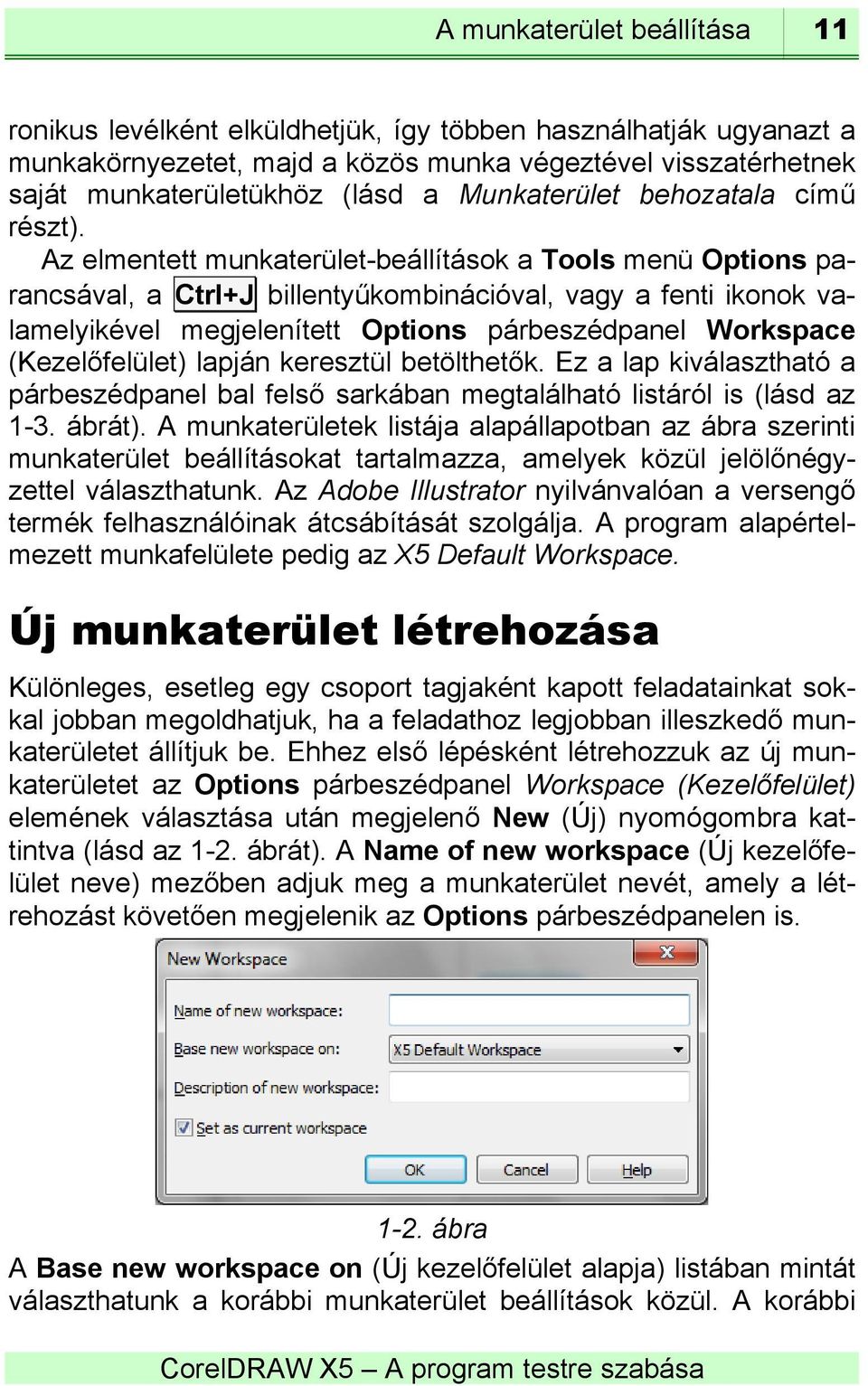 A munkaterület beállítása 11

ronikus levélként elküldhetjük, így többen használhatják ugyanazt a munkakörnyezetet, majd a közös munka végeztével visszatérhetnek saját munkaterületükhöz (lásd a Munkaterület behozatala című részt). Az elmentett munkaterület-beállítások a Tools menü Options parancsával, a Ctrl+J billentyűkombinációval, vagy a fenti ikonok valamelyikével megjelenített Options párbeszédpanel Workspace (Kezelőfelület) lapján keresztül betölthetők. Ez a lap kiválasztható a párbeszédpanel bal felső sarkában megtalálható listáról is (lásd az 1-3. ábrát). A munkaterületek listája alapállapotban az ábra szerinti munkaterület beállításokat tartalmazza, amelyek közül jelölőnégyzettel választhatunk. Az Adobe Illustrator nyilvánvalóan a versengő termék felhasználóinak átcsábítását szolgálja. A program alapértelmezett munkafelülete pedig az X5 Default Workspace.

Új munkaterület létrehozása

Különleges, esetleg egy csoport tagjaként kapott feladatainkat sokkal jobban megoldhatjuk, ha a feladathoz legjobban illeszkedő munkaterületet állítjuk be. Ehhez első lépésként létrehozzuk az új munkaterületet az Options párbeszédpanel Workspace (Kezelőfelület) elemének választása után megjelenő New (Új) nyomógombra kattintva (lásd az 1-2. ábrát). A Name of new workspace (Új kezelőfelület neve) mezőben adjuk meg a munkaterület nevét, amely a létrehozást követően megjelenik az Options párbeszédpanelen is.

New Workspace
Name of new workspace:
Base new workspace on: X5 Default Workspace
Description of new workspace:
Set as current workspace
OK Cancel Help

1-2. ábra

A Base new workspace on (Új kezelőfelület alapja) listában mintát választhatunk a korábbi munkaterület beállítások közül. A korábbi

CorelDRAW X5 – A program testre szabása